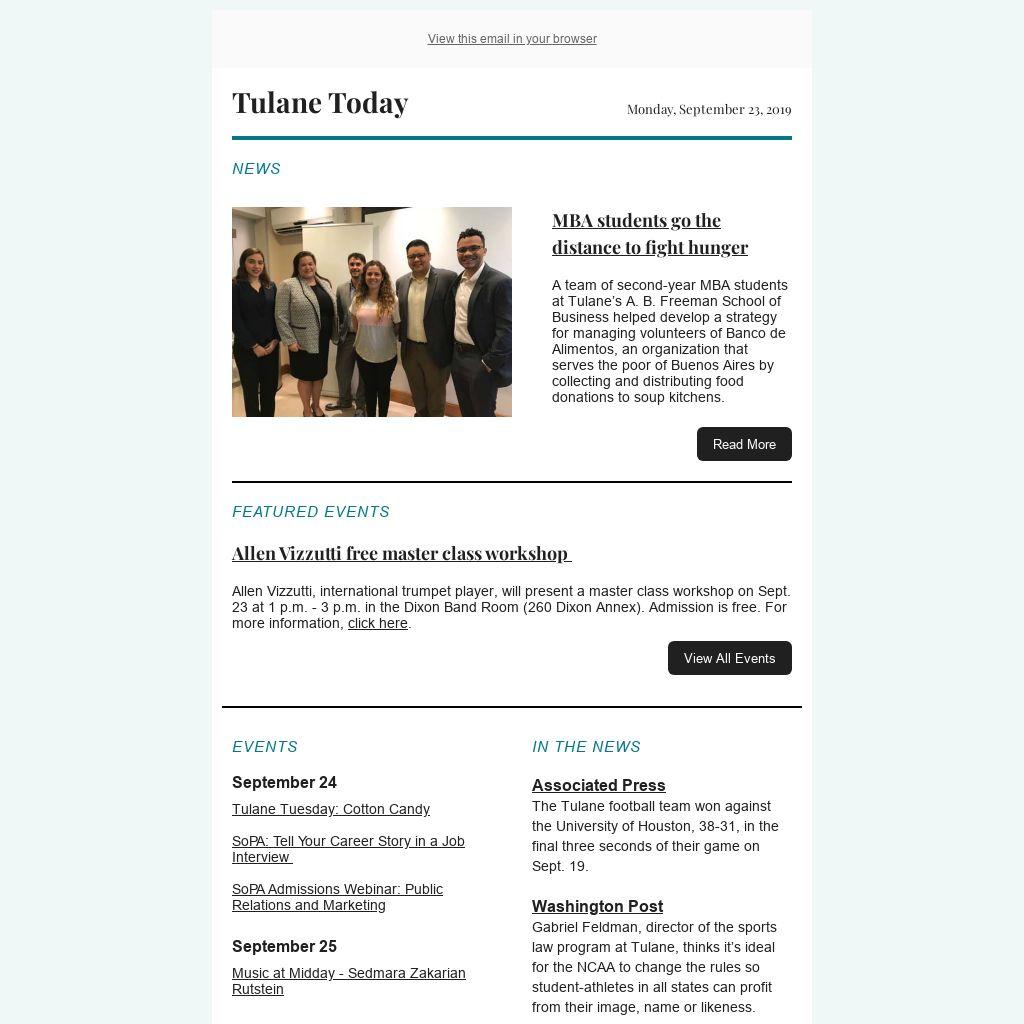 View this email in your browser

Tulane Today

Monday, September 23, 2019

NEWS

MBA students go the distance to fight hunger

A team of second-year MBA students at Tulane's A. B. Freeman School of Business helped develop a strategy for managing volunteers of Banco de Alimentos, an organization that serves the poor of Buenos Aires by collecting and distributing food donations to soup kitchens.

Read More

FEATURED EVENTS

Allen Vizzutti free master class workshop

Allen Vizzutti, international trumpet player, will present a master class workshop on Sept. 23 at 1 p.m. - 3 p.m. in the Dixon Band Room (260 Dixon Annex). Admission is free. For more information, click here.

View All Events

EVENTS

September 24

Tulane Tuesday: Cotton Candy

SoPA: Tell Your Career Story in a Job Interview

SoPA Admissions Webinar: Public Relations and Marketing

September 25

Music at Midday - Sedmara Zakarian Rutstein

IN THE NEWS

Associated Press

The Tulane football team won against the University of Houston, 38-31, in the final three seconds of their game on Sept. 19.

Washington Post

Gabriel Feldman, director of the sports law program at Tulane, thinks it's ideal for the NCAA to change the rules so student-athletes in all states can profit from their image, name or likeness.